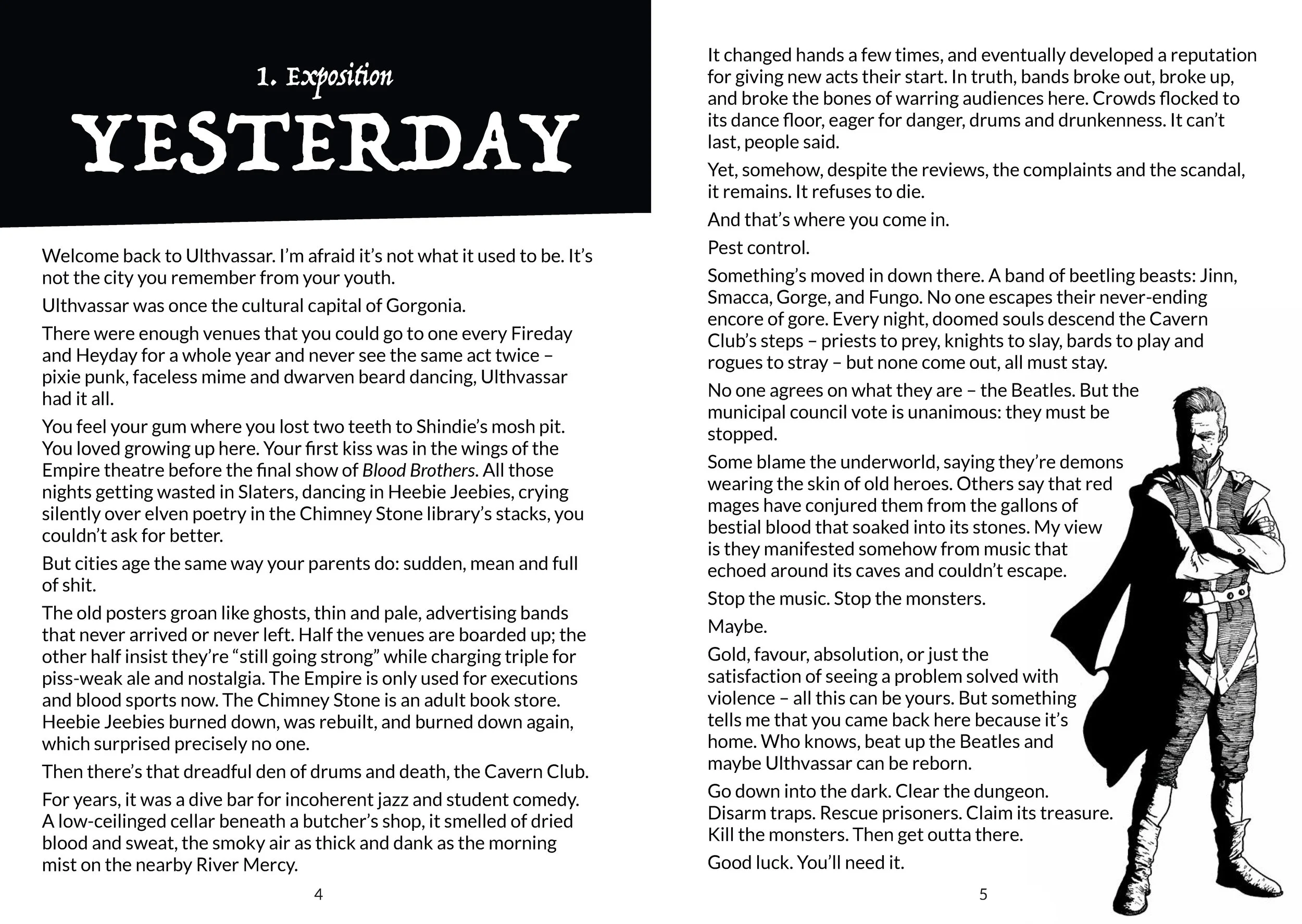 1. Exposition

YESTERDAY

Welcome back to Ulthvassar. I'm afraid it's not what it used to be. It's not the city you remember from your youth.

Ulthvassar was once the cultural capital of Gorgonia.

There were enough venues that you could go to one every Fireday and Heyday for a whole year and never see the same act twice – pixie punk, faceless mime and dwarven beard dancing, Ulthvassar had it all.

You feel your gum where you lost two teeth to Shindie's mosh pit. You loved growing up here. Your first kiss was in the wings of the Empire theatre before the final show of Blood Brothers. All those nights getting wasted in Slaters, dancing in Heebie Jeebies, crying silently over elven poetry in the Chimney Stone library's stacks, you couldn't ask for better.

But cities age the same way your parents do: sudden, mean and full of shit.

The old posters groan like ghosts, thin and pale, advertising bands that never arrived or never left. Half the venues are boarded up; the other half insist they're "still going strong" while charging triple for piss-weak ale and nostalgia. The Empire is only used for executions and blood sports now. The Chimney Stone is an adult book store. Heebie Jeebies burned down, was rebuilt, and burned down again, which surprised precisely no one.

Then there's that dreadful den of drums and death, the Cavern Club.

For years, it was a dive bar for incoherent jazz and student comedy. A low-ceilinged cellar beneath a butcher's shop, it smelled of dried blood and sweat, the smoky air as thick and dank as the morning mist on the nearby River Mercy.

4

It changed hands a few times, and eventually developed a reputation for giving new acts their start. In truth, bands broke out, broke up, and broke the bones of warring audiences here. Crowds flocked to its dance floor, eager for danger, drums and drunkenness. It can't last, people said.

Yet, somehow, despite the reviews, the complaints and the scandal, it remains. It refuses to die.

And that's where you come in.

Pest control.

Something's moved in down there. A band of beetling beasts: Jinn, Smacca, Gorge, and Fungo. No one escapes their never-ending encore of gore. Every night, doomed souls descend the Cavern Club's steps – priests to prey, knights to slay, bards to play and rogues to stray – but none come out, all must stay.

No one agrees on what they are – the Beatles. But the municipal council vote is unanimous: they must be stopped.

Some blame the underworld, saying they're demons wearing the skin of old heroes. Others say that red mages have conjured them from the gallons of bestial blood that soaked into its stones. My view is they manifested somehow from music that echoed around its caves and couldn't escape.

Stop the music. Stop the monsters.

Maybe.

Gold, favour, absolution, or just the satisfaction of seeing a problem solved with violence – all this can be yours. But something tells me that you came back here because it's home. Who knows, beat up the Beatles and maybe Ulthvassar can be reborn.

Go down into the dark. Clear the dungeon. Disarm traps. Rescue prisoners. Claim its treasure. Kill the monsters. Then get outta there.

Good luck. You'll need it.

5